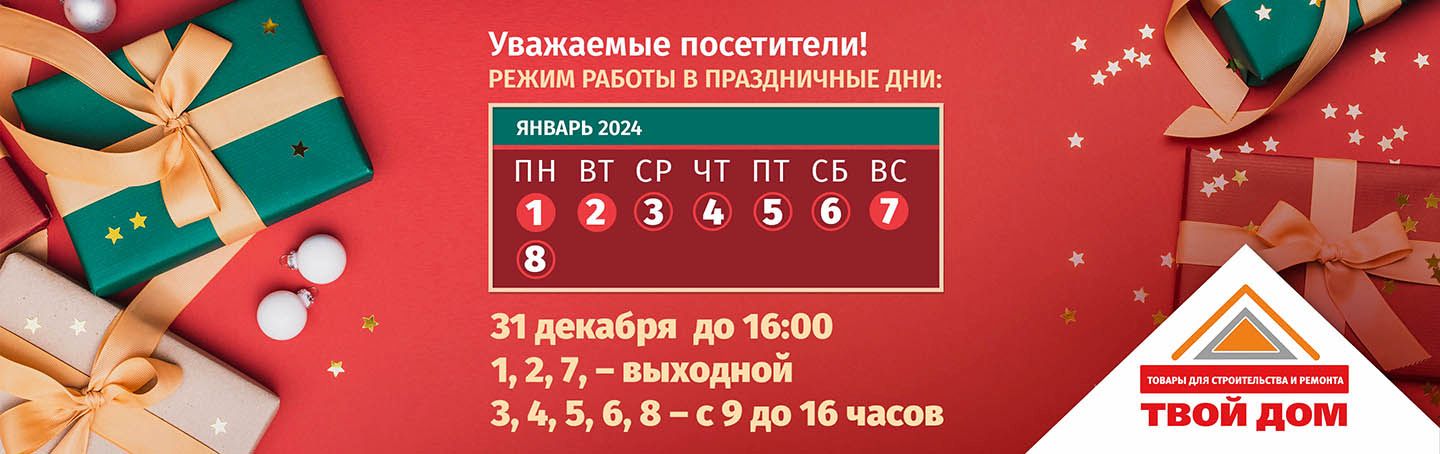 Уважаемые посетители!
РЕЖИМ РАБОТЫ В ПРАЗДНИЧНЫЕ ДНИ:

ЯНВАРЬ 2024

| ПН | ВТ | СР | ЧТ | ПТ | СБ | ВС |
|---|---|---|---|---|---|---|
| 1 | 2 | 3 | 4 | 5 | 6 | 7 |
| 8 | | | | | | |

31 декабря до 16:00
1, 2, 7, – выходной
3, 4, 5, 6, 8 – с 9 до 16 часов

ТОВАРЫ ДЛЯ СТРОИТЕЛЬСТВА И РЕМОНТА
ТВОЙ ДОМ